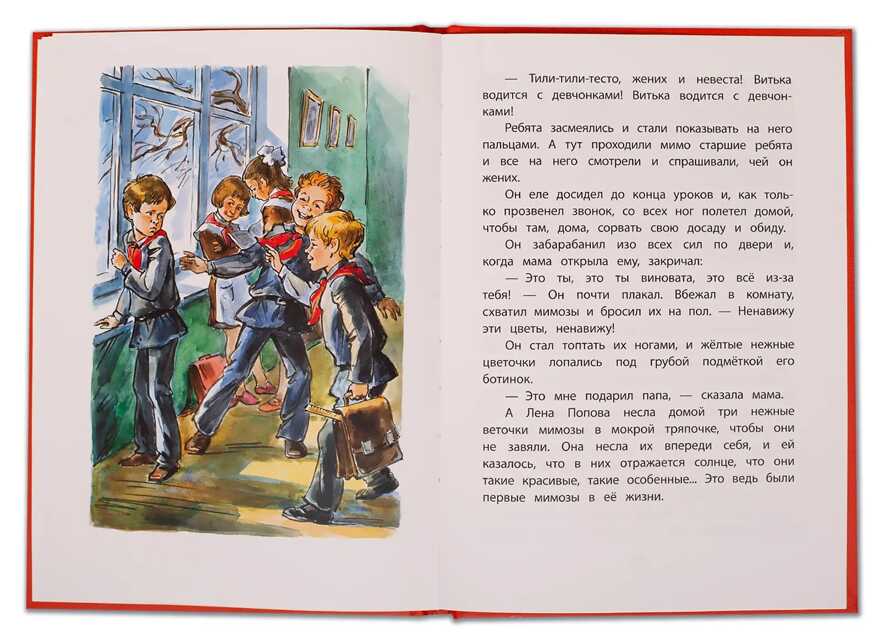 — Тили-тили-тесто, жених и невеста! Витька водится с девчонками! Витька водится с девчонками!

Ребята засмеялись и стали показывать на него пальцами. А тут проходили мимо старшие ребята и все на него смотрели и спрашивали, чей он жених.

Он еле досидел до конца уроков и, как только прозвенел звонок, со всех ног полетел домой, чтобы там, дома, сорвать свою досаду и обиду.

Он забарабанил изо всех сил по двери и, когда мама открыла ему, закричал:

— Это ты, это ты виновата, это всё из-за тебя! — Он почти плакал. Вбежал в комнату, схватил мимозы и бросил их на пол. — Ненавижу эти цветы, ненавижу!

Он стал топтать их ногами, и жёлтые нежные цветочки лопались под грубой подмёткой его ботинок.

— Это мне подарил папа, — сказала мама.

А Лена Попова несла домой три нежные веточки мимозы в мокрой тряпочке, чтобы они не завяли. Она несла их впереди себя, и ей казалось, что в них отражается солнце, что они такие красивые, такие особенные... Это ведь были первые мимозы в её жизни.